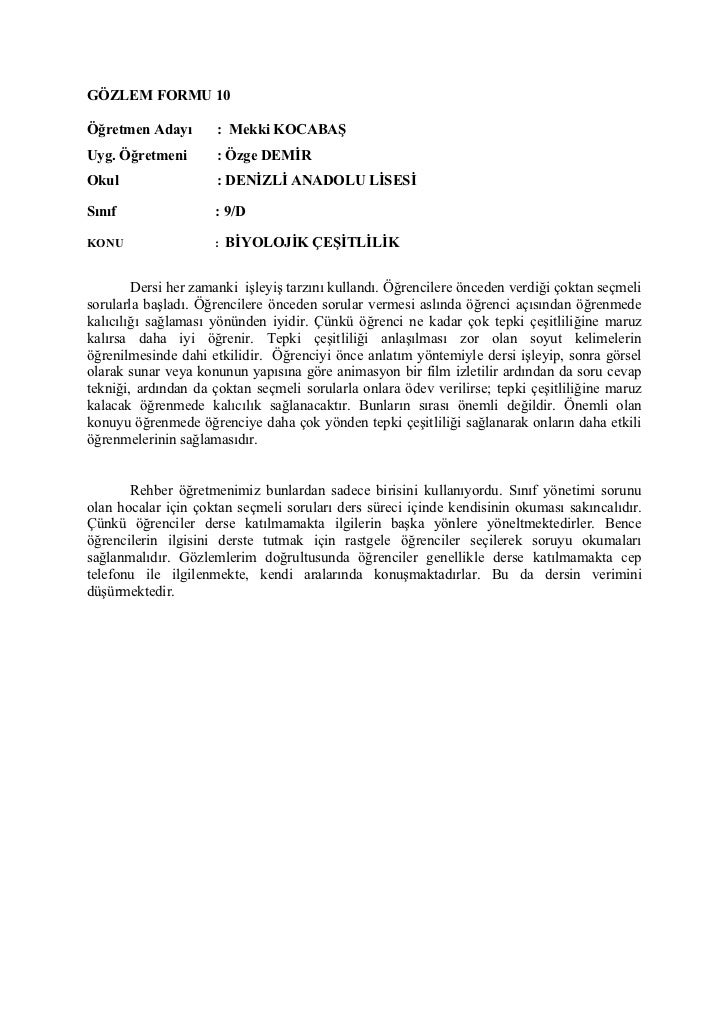 GÖZLEM FORMU 10

Öğretmen Adayı : Mekki KOCABAŞ

Uyg. Öğretmeni : Özge DEMİR

Okul : DENİZLİ ANADOLU LİSESİ

Sınıf : 9/D

KONU : BİYOLOJİK ÇEŞİTLİLİK

Dersi her zamanki işleyiş tarzını kullandı. Öğrencilere önceden verdiği çoktan seçmeli sorularla başladı. Öğrencilere önceden sorular vermesi aslında öğrenci açısından öğrenmede kalıcılığı sağlaması yönünden iyidir. Çünkü öğrenci ne kadar çok tepki çeşitliliğine maruz kalırsa daha iyi öğrenir. Tepki çeşitliliği anlaşılması zor olan soyut kelimelerin öğrenilmesinde dahi etkilidir. Öğrenciyi önce anlatım yöntemiyle dersi işleyip, sonra görsel olarak sunar veya konunun yapısına göre animasyon bir film izletilir ardından da soru cevap tekniği, ardından da çoktan seçmeli sorularla onlara ödev verilirse; tepki çeşitliliğine maruz kalacak öğrenmede kalıcılık sağlanacaktır. Bunların sırası önemli değildir. Önemli olan konuyu öğrenmede öğrenciye daha çok yönden tepki çeşitliliği sağlanarak onların daha etkili öğrenmelerinin sağlamasıdır.

Rehber öğretmenimiz bunlardan sadece birisini kullanıyordu. Sınıf yönetimi sorunu olan hocalar için çoktan seçmeli soruları ders süreci içinde kendisinin okuması sakıncalıdır. Çünkü öğrenciler derse katılmamakta ilgilerin başka yönlere yöneltmektedirler. Bence öğrencilerin ilgisini derste tutmak için rastgele öğrenciler seçilerek soruyu okumaları sağlanmalıdır. Gözlemlerim doğrultusunda öğrenciler genellikle derse katılmamakta cep telefonu ile ilgilenmekte, kendi aralarında konuşmaktadırlar. Bu da dersin verimini düşürmektedir.